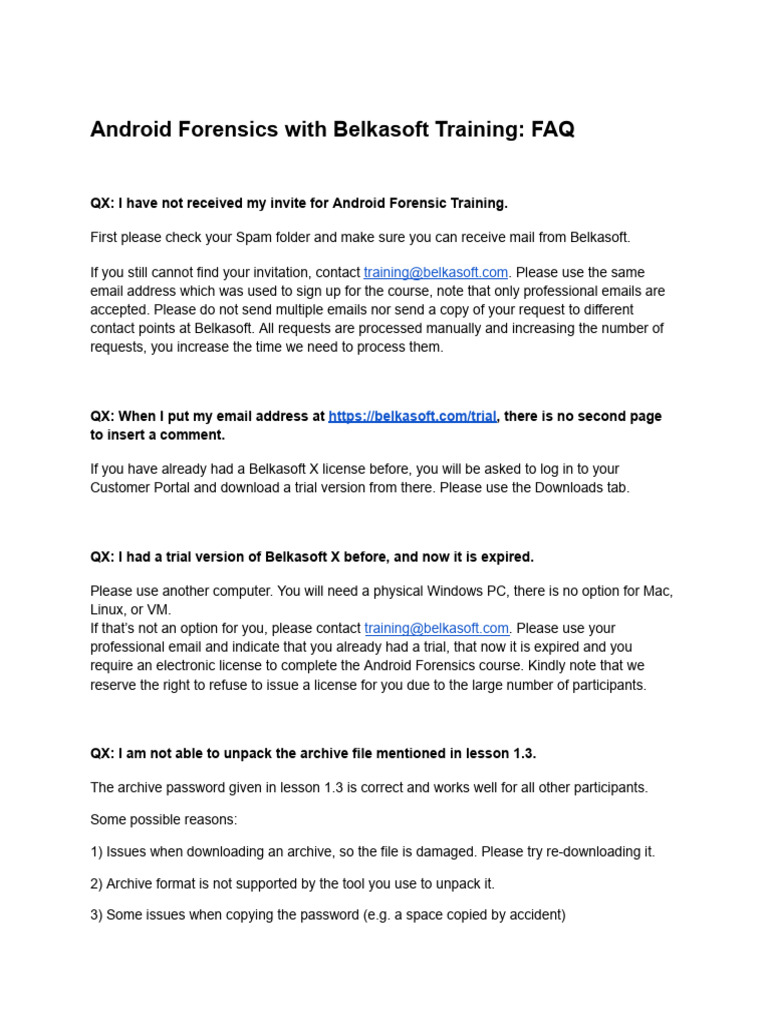 Android Forensics with Belkasoft Training: FAQ

QX: I have not received my invite for Android Forensic Training.

First please check your Spam folder and make sure you can receive mail from Belkasoft.

If you still cannot find your invitation, contact training@belkasoft.com. Please use the same email address which was used to sign up for the course, note that only professional emails are accepted. Please do not send multiple emails nor send a copy of your request to different contact points at Belkasoft. All requests are processed manually and increasing the number of requests, you increase the time we need to process them.

QX: When I put my email address at https://belkasoft.com/trial, there is no second page to insert a comment.

If you have already had a Belkasoft X license before, you will be asked to log in to your Customer Portal and download a trial version from there. Please use the Downloads tab.

QX: I had a trial version of Belkasoft X before, and now it is expired.

Please use another computer. You will need a physical Windows PC, there is no option for Mac, Linux, or VM.
If that's not an option for you, please contact training@belkasoft.com. Please use your professional email and indicate that you already had a trial, that now it is expired and you require an electronic license to complete the Android Forensics course. Kindly note that we reserve the right to refuse to issue a license for you due to the large number of participants.

QX: I am not able to unpack the archive file mentioned in lesson 1.3.

The archive password given in lesson 1.3 is correct and works well for all other participants.

Some possible reasons:

1) Issues when downloading an archive, so the file is damaged. Please try re-downloading it.

2) Archive format is not supported by the tool you use to unpack it.

3) Some issues when copying the password (e.g. a space copied by accident)